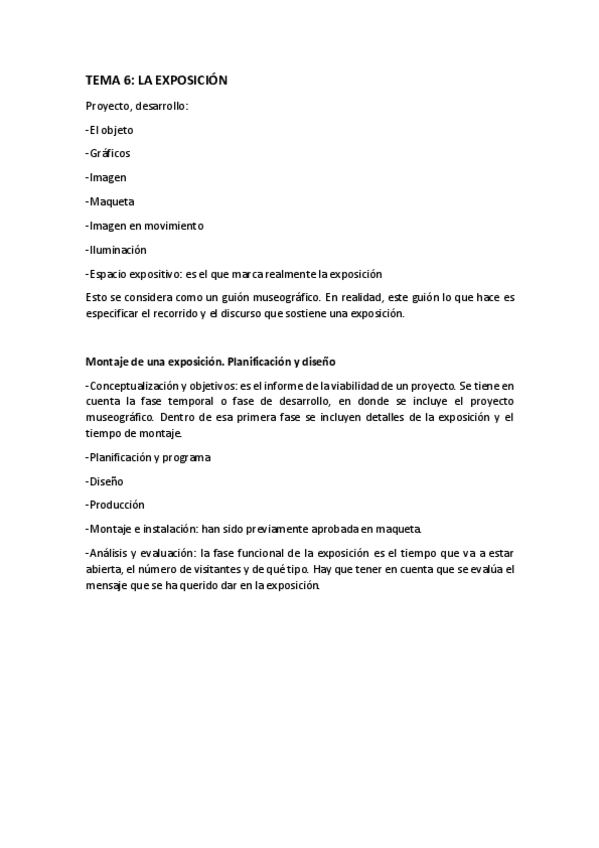 TEMA 6: LA EXPOSICIÓN

Proyecto, desarrollo:

-El objeto

-Gráficos

-Imagen

-Maqueta

-Imagen en movimiento

-Iluminación

-Espacio expositivo: es el que marca realmente la exposición

Esto se considera como un guión museográfico. En realidad, este guión lo que hace es especificar el recorrido y el discurso que sostiene una exposición.

Montaje de una exposición. Planificación y diseño

-Conceptualización y objetivos: es el informe de la viabilidad de un proyecto. Se tiene en cuenta la fase temporal o fase de desarrollo, en donde se incluye el proyecto museográfico. Dentro de esa primera fase se incluyen detalles de la exposición y el tiempo de montaje.

-Planificación y programa

-Diseño

-Producción

-Montaje e instalación: han sido previamente aprobada en maqueta.

-Análisis y evaluación: la fase funcional de la exposición es el tiempo que va a estar abierta, el número de visitantes y de qué tipo. Hay que tener en cuenta que se evalúa el mensaje que se ha querido dar en la exposición.